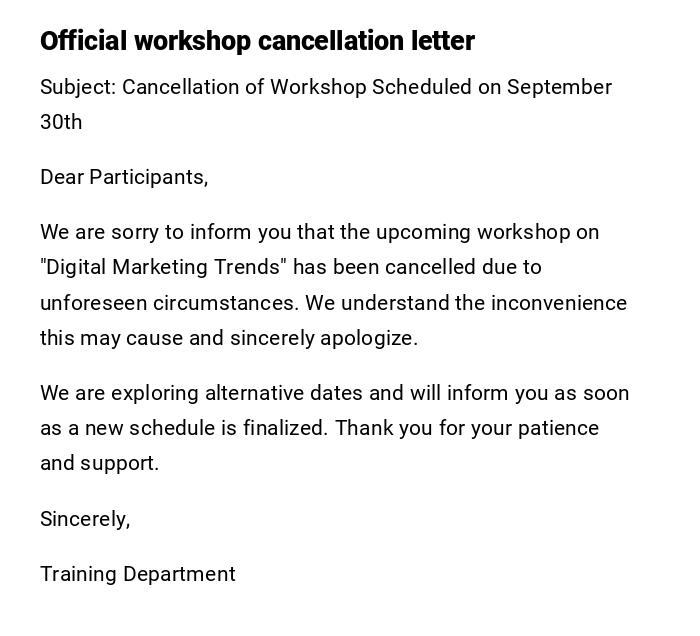 Official workshop cancellation letter

Subject: Cancellation of Workshop Scheduled on September 30th

Dear Participants,

We are sorry to inform you that the upcoming workshop on "Digital Marketing Trends" has been cancelled due to unforeseen circumstances. We understand the inconvenience this may cause and sincerely apologize.

We are exploring alternative dates and will inform you as soon as a new schedule is finalized. Thank you for your patience and support.

Sincerely,

Training Department